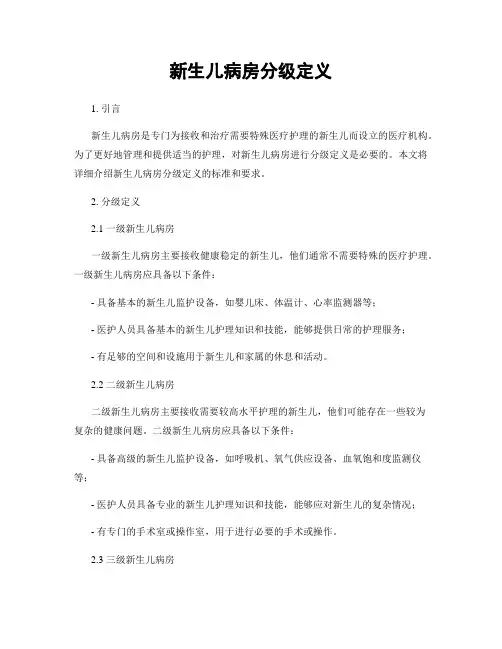 新生儿病房分级定义

1. 引言

新生儿病房是专门为接收和治疗需要特殊医疗护理的新生儿而设立的医疗机构。为了更好地管理和提供适当的护理，对新生儿病房进行分级定义是必要的。本文将详细介绍新生儿病房分级定义的标准和要求。

2. 分级定义

2.1 一级新生儿病房

一级新生儿病房主要接收健康稳定的新生儿，他们通常不需要特殊的医疗护理。一级新生儿病房应具备以下条件：

- 具备基本的新生儿监护设备，如婴儿床、体温计、心率监测器等；

- 医护人员具备基本的新生儿护理知识和技能，能够提供日常的护理服务；

- 有足够的空间和设施用于新生儿和家属的休息和活动。

2.2 二级新生儿病房

二级新生儿病房主要接收需要较高水平护理的新生儿，他们可能存在一些较为复杂的健康问题。二级新生儿病房应具备以下条件：

- 具备高级的新生儿监护设备，如呼吸机、氧气供应设备、血氧饱和度监测仪等；

- 医护人员具备专业的新生儿护理知识和技能，能够应对新生儿的复杂情况；

- 有专门的手术室或操作室，用于进行必要的手术或操作。

2.3 三级新生儿病房